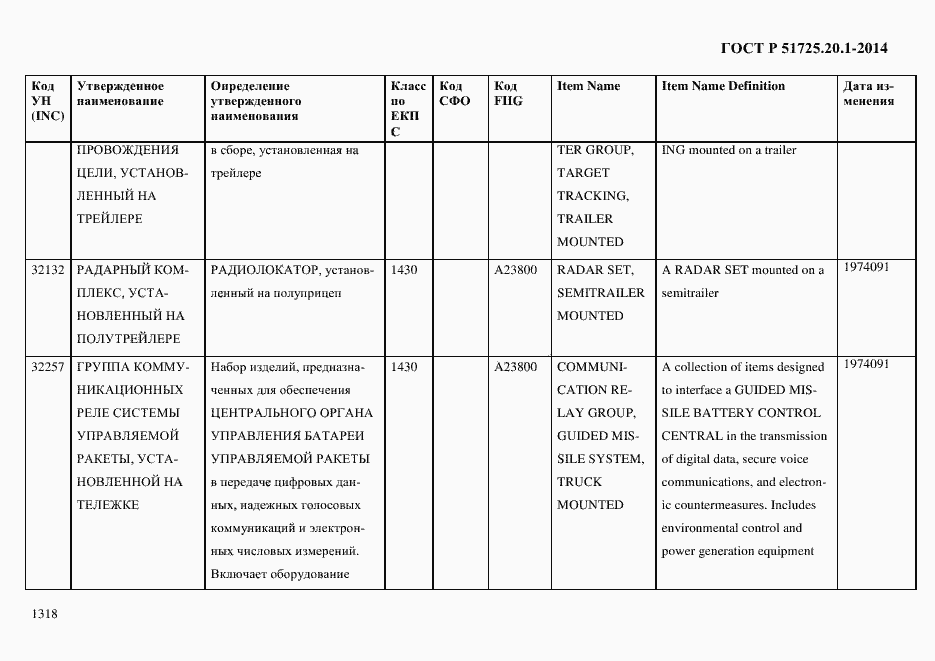 ГОСТ Р 51725.20.1-2014

| Код УН (INC) | Утвержденное наименование | Определение утвержденного наименования | Класс по ЕКПС | Код СФО | Код FIIG | Item Name | Item Name Definition | Дата изменения |
|---|---|---|---|---|---|---|---|---|
| | ПРОВОЖДЕНИЯ ЦЕЛИ, УСТАНОВЛЕННЫЙ НА ТРЕЙЛЕРЕ | в сборе, установленная на трейлере | | | | TER GROUP, TARGET TRACKING, TRAILER MOUNTED | ING mounted on a trailer | |
| 32132 | РАДАРНЫЙ КОМПЛЕКС, УСТАНОВЛЕННЫЙ НА ПОЛУТРЕЙЛЕРЕ | РАДИОЛОКАТОР, установленный на полуприцеп | 1430 | | A23800 | RADAR SET, SEMITRAILER MOUNTED | A RADAR SET mounted on a semitrailer | 1974091 |
| 32257 | ГРУППА КОММУНИКАЦИОННЫХ РЕЛЕ СИСТЕМЫ УПРАВЛЯЕМОЙ РАКЕТЫ, УСТАНОВЛЕННОЙ НА ТЕЛЕЖКЕ | Набор изделий, предназначенных для обеспечения ЦЕНТРАЛЬНОГО ОРГАНА УПРАВЛЕНИЯ БАТАРЕИ УПРАВЛЯЕМОЙ РАКЕТЫ в передаче цифровых данных, надежных голосовых коммуникаций и электронных числовых измерений. Включает оборудование | 1430 | | A23800 | COMMUNICATION RELAY GROUP, GUIDED MISSILE SYSTEM, TRUCK MOUNTED | A collection of items designed to interface a GUIDED MISSILE BATTERY CONTROL CENTRAL in the transmission of digital data, secure voice communications, and electronic countermeasures. Includes environmental control and power generation equipment | 1974091 |

1318